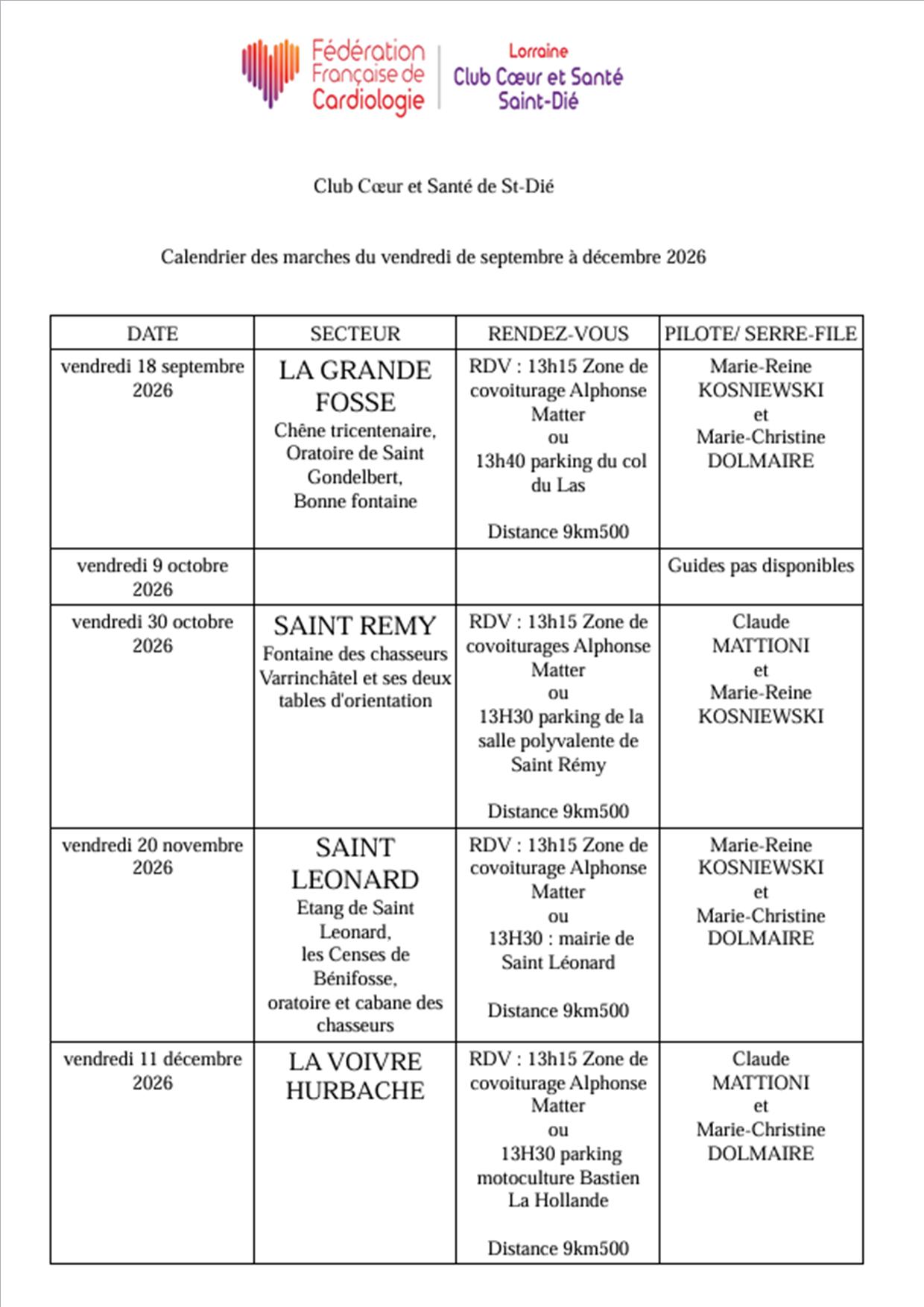 Fédération Française de Cardiologie

Lorraine
Club Cœur et Santé
Saint-Dié

Club Cœur et Santé de St-Dié

Calendrier des marches du vendredi de septembre à décembre 2026

| DATE | SECTEUR | RENDEZ-VOUS | PILOTE/ SERRE-FILE |
|---|---|---|---|
| vendredi 18 septembre 2026 | LA GRANDE FOSSE Chêne tricentenaire, Oratoire de Saint Gondelbert, Bonne fontaine | RDV : 13h15 Zone de covoiturage Alphonse Matter ou 13h40 parking du col du Las Distance 9km500 | Marie-Reine KOSNIEWSKI et Marie-Christine DOLMAIRE |
| vendredi 9 octobre 2026 | | | Guides pas disponibles |
| vendredi 30 octobre 2026 | SAINT REMY Fontaine des chasseurs Varrinchâtel et ses deux tables d'orientation | RDV : 13h15 Zone de covoiturages Alphonse Matter ou 13H30 parking de la salle polyvalente de Saint Rémy Distance 9km500 | Claude MATTIONI et Marie-Reine KOSNIEWSKI |
| vendredi 20 novembre 2026 | SAINT LEONARD Etang de Saint Leonard, les Censes de Bénifosse, oratoire et cabane des chasseurs | RDV : 13h15 Zone de covoiturage Alphonse Matter ou 13H30 : mairie de Saint Léonard Distance 9km500 | Marie-Reine KOSNIEWSKI et Marie-Christine DOLMAIRE |
| vendredi 11 décembre 2026 | LA VOIVRE HURBACHE | RDV : 13h15 Zone de covoiturage Alphonse Matter ou 13H30 parking motoculture Bastien La Hollande Distance 9km500 | Claude MATTIONI et Marie-Christine DOLMAIRE |